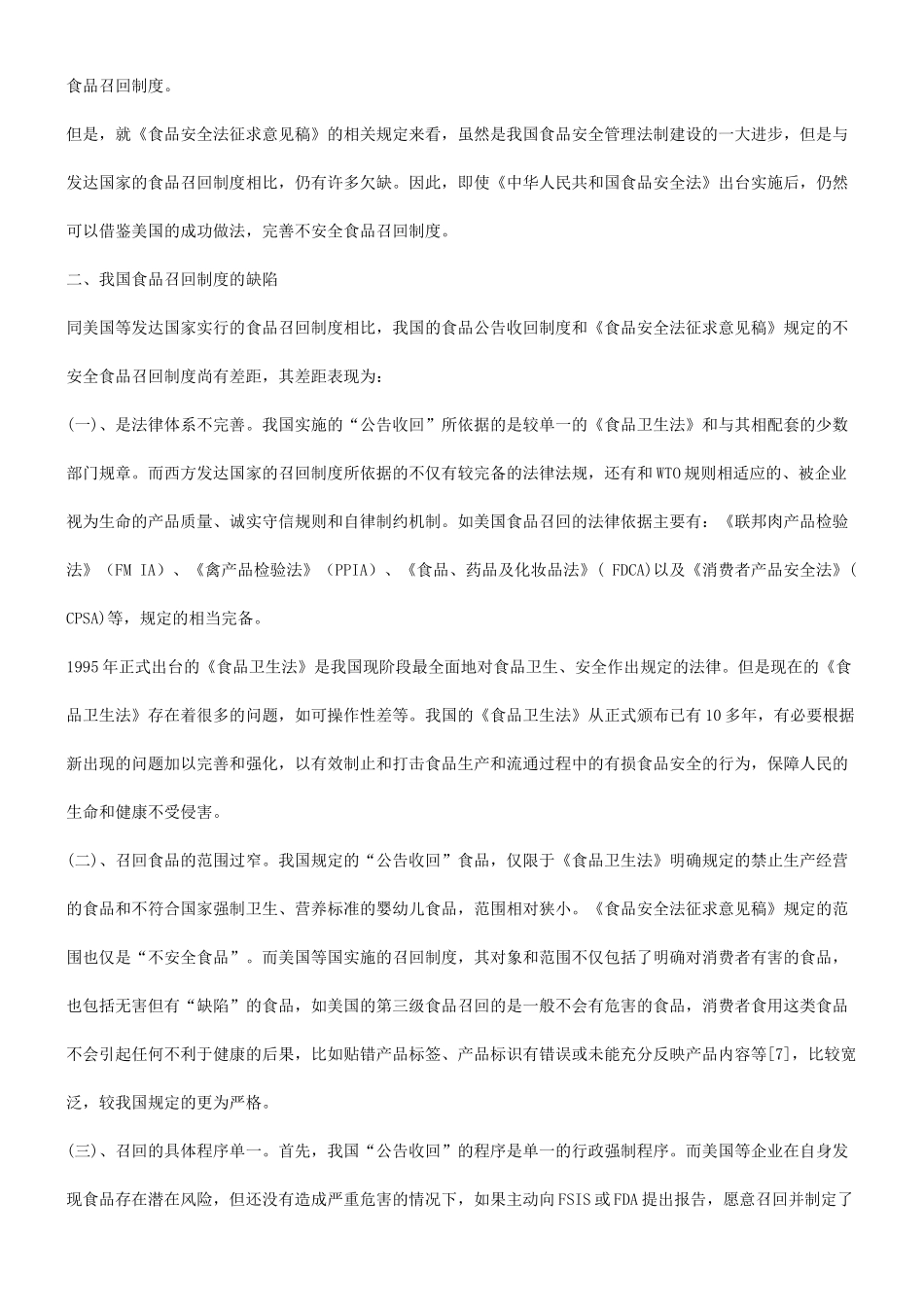 食品召回制度。

但是，就《食品安全法征求意见稿》的相关规定来看，虽然是我国食品安全管理法制建设的一大进步，但是与发达国家的食品召回制度相比，仍有许多欠缺。因此，即使《中华人民共和国食品安全法》出台实施后，仍然可以借鉴美国的成功做法，完善不安全食品召回制度。

二、我国食品召回制度的缺陷

同美国等发达国家实行的食品召回制度相比，我国的食品公告收回制度和《食品安全法征求意见稿》规定的不安全食品召回制度尚有差距，其差距表现为：

(一)、是法律体系不完善。我国实施的“公告收回”所依据的是较单一的《食品卫生法》和与其相配套的少数部门规章。而西方发达国家的召回制度所依据的不仅有较完备的法律法规，还有和WTO规则相适应的、被企业视为生命的产品质量、诚实守信规则和自律制约机制。如美国食品召回的法律依据主要有：《联邦肉产品检验法》（FM IA）、《禽产品检验法》（PPIA）、《食品、药品及化妆品法》( FDCA)以及《消费者产品安全法》( CPSA)等，规定的相当完备。

1995年正式出台的《食品卫生法》是我国现阶段最全面地对食品卫生、安全作出规定的法律。但是现在的《食品卫生法》存在着很多的问题，如可操作性差等。我国的《食品卫生法》从正式颁布已有10多年，有必要根据新出现的问题加以完善和强化，以有效制止和打击食品生产和流通过程中的有损食品安全的行为，保障人民的生命和健康不受侵害。

(二)、召回食品的范围过窄。我国规定的“公告收回”食品，仅限于《食品卫生法》明确规定的禁止生产经营的食品和不符合国家强制卫生、营养标准的婴幼儿食品，范围相对狭小。《食品安全法征求意见稿》规定的范围也仅是“不安全食品”。而美国等国实施的召回制度，其对象和范围不仅包括了明确对消费者有害的食品，也包括无害但有“缺陷”的食品，如美国的第三级食品召回的是一般不会有危害的食品，消费者食用这类食品不会引起任何不利于健康的后果，比如贴错产品标签、产品标识有错误或未能充分反映产品内容等[7]，比较宽泛，较我国规定的更为严格。

(三)、召回的具体程序单一。首先，我国“公告收回”的程序是单一的行政强制程序。而美国等企业在自身发现食品存在潜在风险，但还没有造成严重危害的情况下，如果主动向FSIS或FDA提出报告，愿意召回并制定了